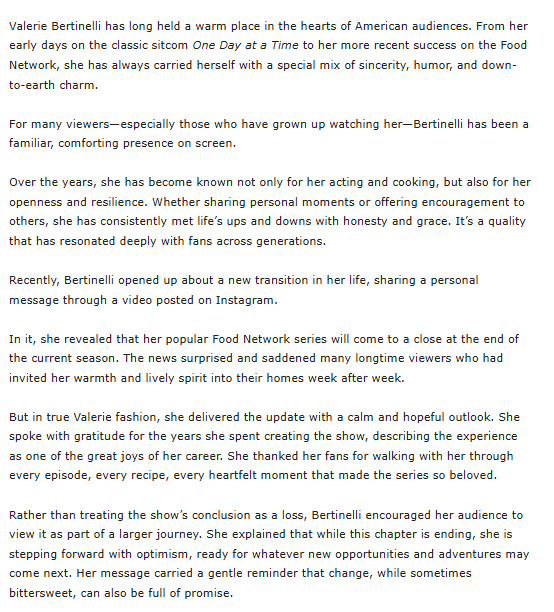 Valerie Bertinelli has long held a warm place in the hearts of American audiences. From her early days on the classic sitcom One Day at a Time to her more recent success on the Food Network, she has always carried herself with a special mix of sincerity, humor, and down-to-earth charm.

For many viewers—especially those who have grown up watching her—Bertinelli has been a familiar, comforting presence on screen.

Over the years, she has become known not only for her acting and cooking, but also for her openness and resilience. Whether sharing personal moments or offering encouragement to others, she has consistently met life's ups and downs with honesty and grace. It's a quality that has resonated deeply with fans across generations.

Recently, Bertinelli opened up about a new transition in her life, sharing a personal message through a video posted on Instagram.

In it, she revealed that her popular Food Network series will come to a close at the end of the current season. The news surprised and saddened many longtime viewers who had invited her warmth and lively spirit into their homes week after week.

But in true Valerie fashion, she delivered the update with a calm and hopeful outlook. She spoke with gratitude for the years she spent creating the show, describing the experience as one of the great joys of her career. She thanked her fans for walking with her through every episode, every recipe, every heartfelt moment that made the series so beloved.

Rather than treating the show's conclusion as a loss, Bertinelli encouraged her audience to view it as part of a larger journey. She explained that while this chapter is ending, she is stepping forward with optimism, ready for whatever new opportunities and adventures may come next. Her message carried a gentle reminder that change, while sometimes bittersweet, can also be full of promise.